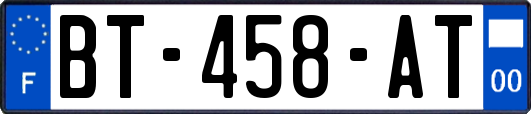 F
BT-458-AT
00